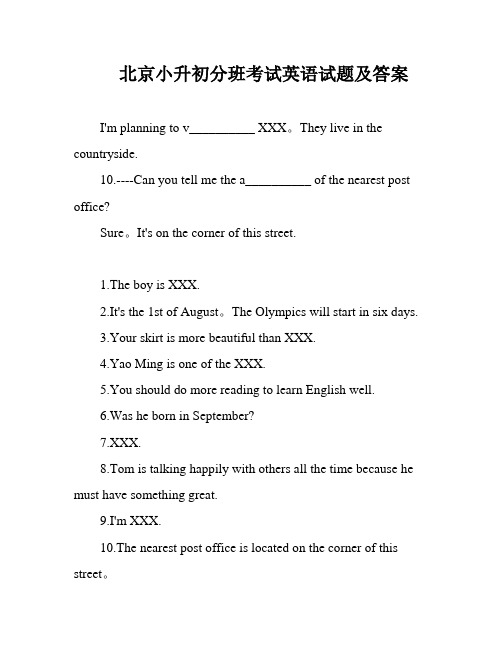 北京小升初分班考试英语试题及答案

I'm planning to v__________ XXX。They live in the countryside.

10.----Can you tell me the a__________ of the nearest post office?

Sure。It's on the corner of this street.

1.The boy is XXX.

2.It's the 1st of August。The Olympics will start in six days.

3.Your skirt is more beautiful than XXX.

4.Yao Ming is one of the XXX.

5.You should do more reading to learn English well.

6.Was he born in September?

7.XXX.

8.Tom is talking happily with others all the time because he must have something great.

9.I'm XXX.

10.The nearest post office is located on the corner of this street。